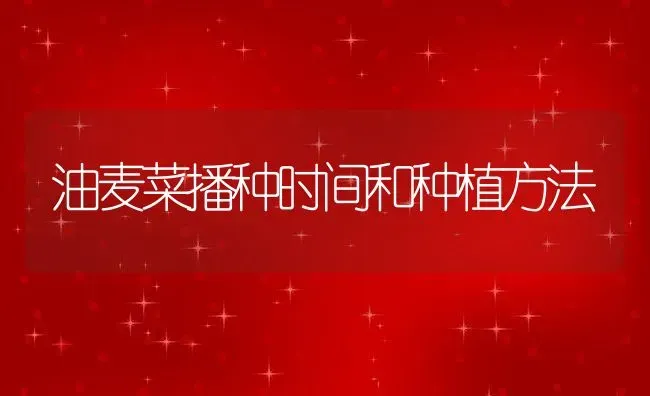 油麦菜播种时间和种植方法